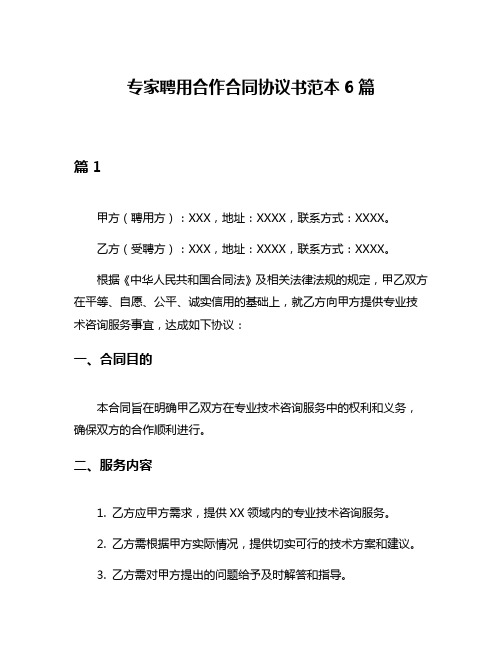 专家聘用合作合同协议书范本 6 篇

篇 1

甲方（聘用方）：XXX，地址：XXXX，联系方式：XXXX。

乙方（受聘方）：XXX，地址：XXXX，联系方式：XXXX。

根据《中华人民共和国合同法》及相关法律法规的规定，甲乙双方在平等、自愿、公平、诚实信用的基础上，就乙方向甲方提供专业技术咨询服务事宜，达成如下协议：

一、合同目的

本合同旨在明确甲乙双方在专业技术咨询服务中的权利和义务，确保双方的合作顺利进行。

二、服务内容

1. 乙方应甲方需求，提供 XX 领域内的专业技术咨询服务。

2. 乙方需根据甲方实际情况，提供切实可行的技术方案和建议。

3. 乙方需对甲方提出的问题给予及时解答和指导。